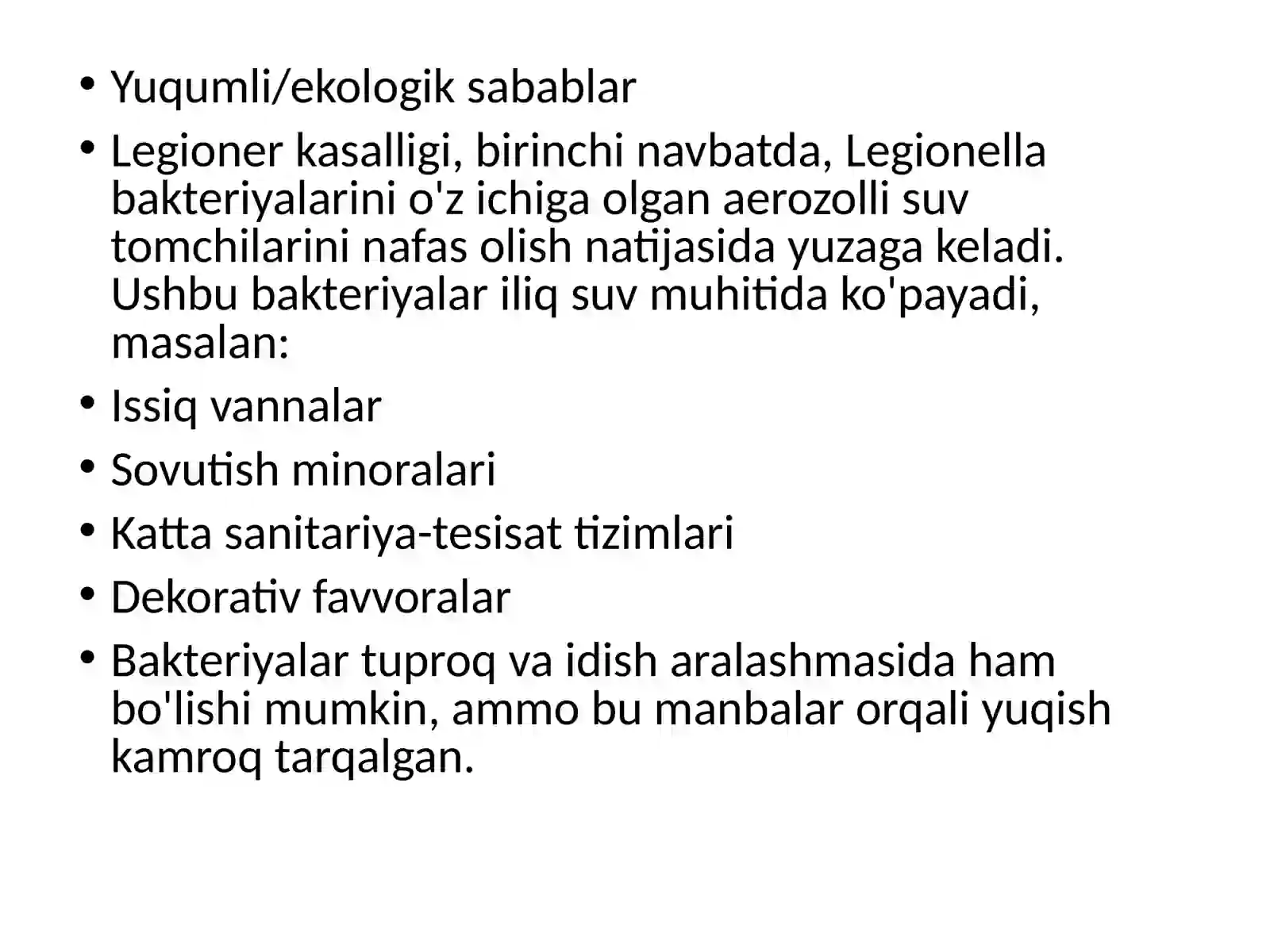 • Yuqumli/ekologik sabablar

• Legioner kasalligi, birinchi navbatda, Legionella bakteriyalarini o'z ichiga olgan aerozolli suv tomchilarini nafas olish natijasida yuzaga keladi. Ushbu bakteriyalar iliq suv muhitida ko'payadi, masalan:

• Issiq vannalar

• Sovutish minoralari

• Katta sanitariya-tesisat tizimlari

• Dekorativ favvoralar

• Bakteriyalar tuproq va idish aralashmasida ham bo'lishi mumkin, ammo bu manbalar orqali yuqish kamroq tarqalgan.